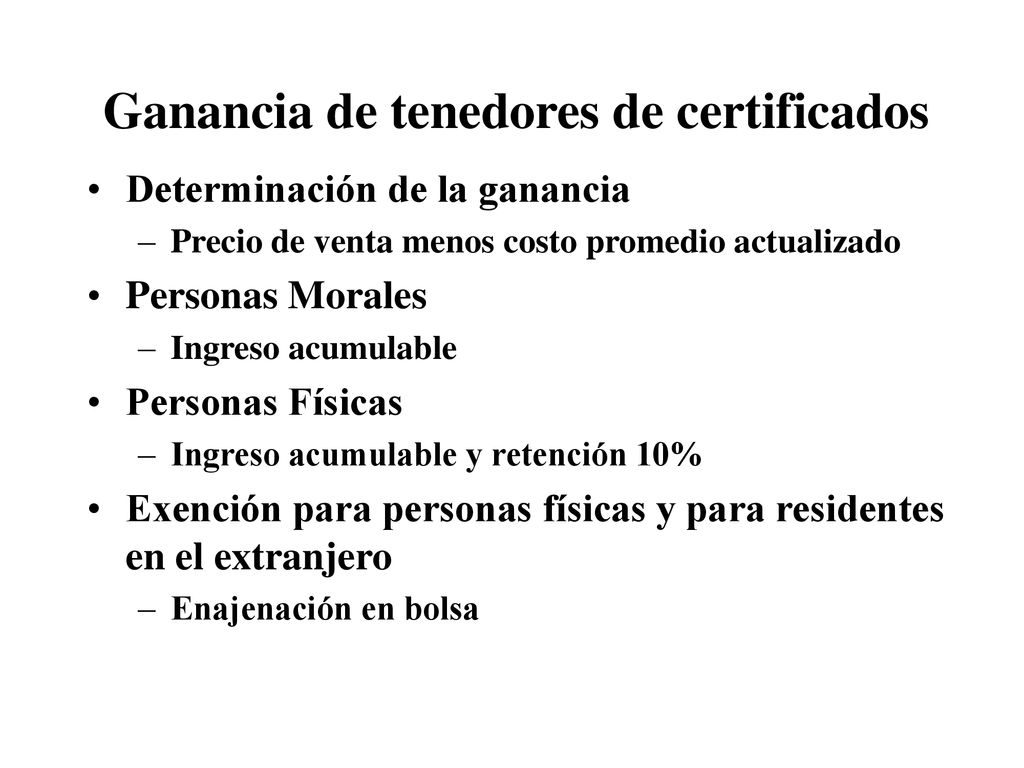 Ganancia de tenedores de certificados

• Determinación de la ganancia
  – Precio de venta menos costo promedio actualizado
• Personas Morales
  – Ingreso acumulable
• Personas Físicas
  – Ingreso acumulable y retención 10%
• Exención para personas físicas y para residentes en el extranjero
  – Enajenación en bolsa